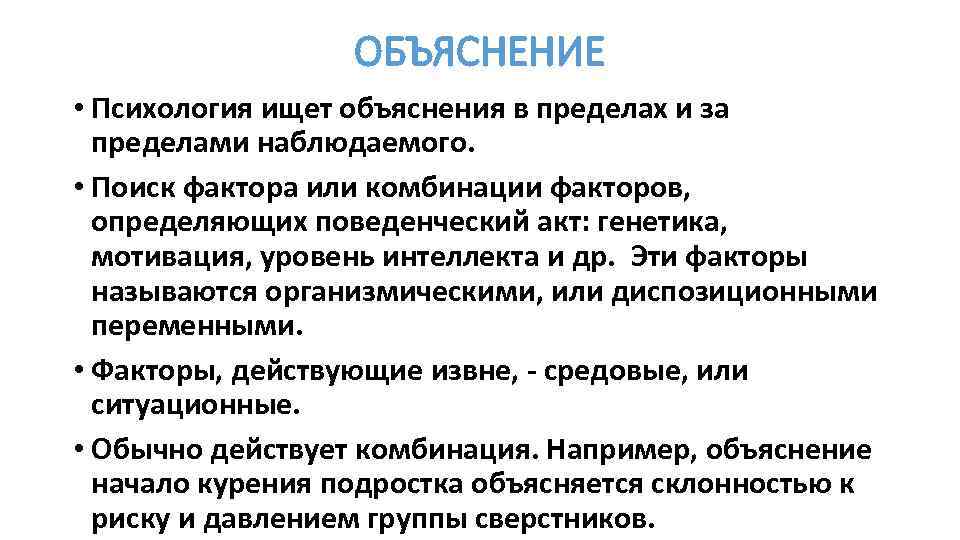 ОБЪЯСНЕНИЕ

• Психология ищет объяснения в пределах и за пределами наблюдаемого.

• Поиск фактора или комбинации факторов, определяющих поведенческий акт: генетика, мотивация, уровень интеллекта и др. Эти факторы называются организмическими, или диспозиционными переменными.

• Факторы, действующие извне, - средовые, или ситуационные.

• Обычно действует комбинация. Например, объяснение начало курения подростка объясняется склонностью к риску и давлением группы сверстников.